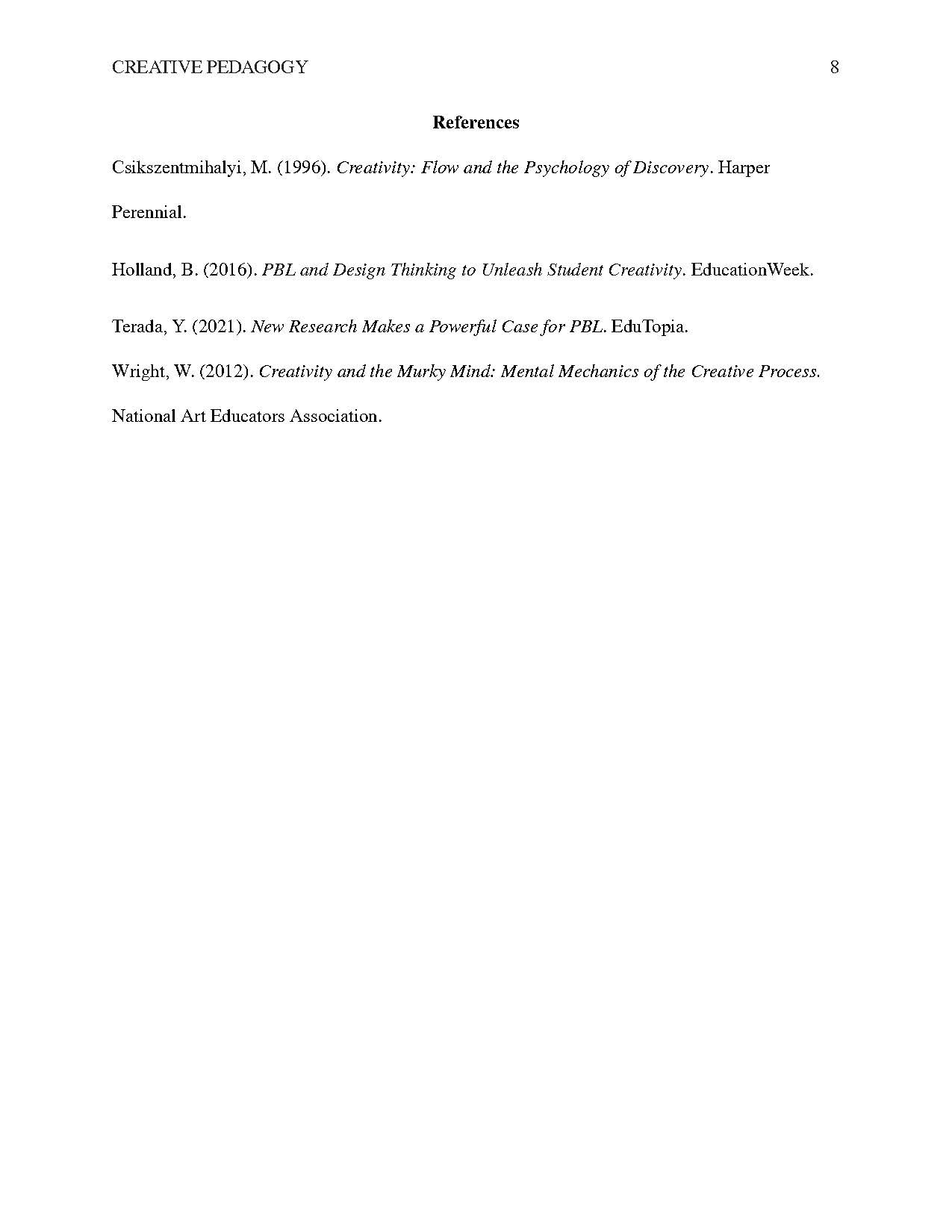 CREATIVE PEDAGOGY 8

References

Csikszentmihalyi, M. (1996). Creativity: Flow and the Psychology of Discovery. Harper Perennial.

Holland, B. (2016). PBL and Design Thinking to Unleash Student Creativity. EducationWeek.

Terada, Y. (2021). New Research Makes a Powerful Case for PBL. EduTopia.

Wright, W. (2012). Creativity and the Murky Mind: Mental Mechanics of the Creative Process. National Art Educators Association.